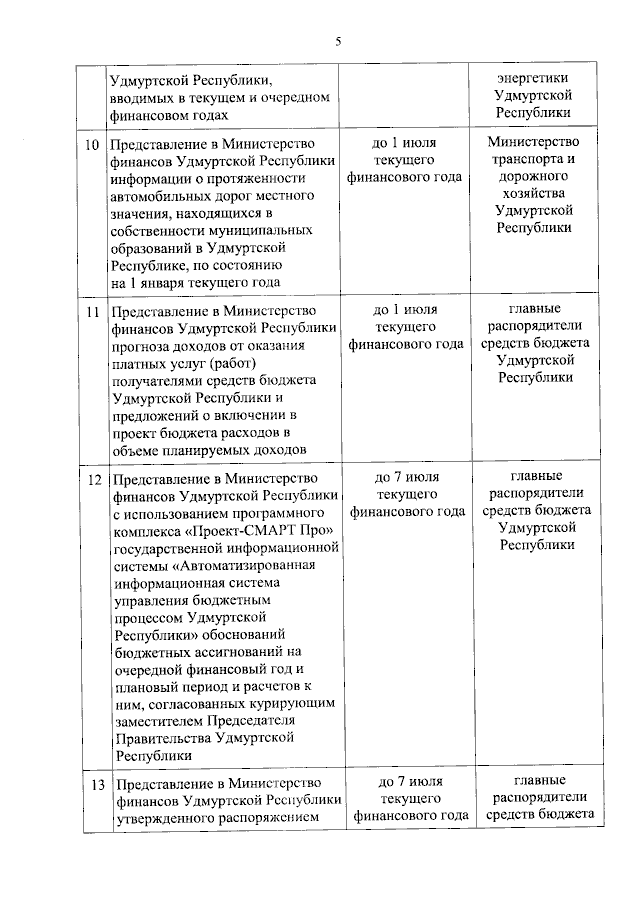 5

| | | | |
|---|---|---|---|
| | Удмуртской Республики, вводимых в текущем и очередном финансовом годах | | энергетики Удмуртской Республики |
| 10 | Представление в Министерство финансов Удмуртской Республики информации о протяженности автомобильных дорог местного значения, находящихся в собственности муниципальных образований в Удмуртской Республике, по состоянию на 1 января текущего года | до 1 июля текущего финансового года | Министерство транспорта и дорожного хозяйства Удмуртской Республики |
| 11 | Представление в Министерство финансов Удмуртской Республики прогноза доходов от оказания платных услуг (работ) получателями средств бюджета Удмуртской Республики и предложений о включении в проект бюджета расходов в объеме планируемых доходов | до 1 июля текущего финансового года | главные распорядители средств бюджета Удмуртской Республики |
| 12 | Представление в Министерство финансов Удмуртской Республики с использованием программного комплекса «Проект-СМАРТ Про» государственной информационной системы «Автоматизированная информационная система управления бюджетным процессом Удмуртской Республики» обоснований бюджетных ассигнований на очередной финансовый год и плановый период и расчетов к ним, согласованных курирующим заместителем Председателя Правительства Удмуртской Республики | до 7 июля текущего финансового года | главные распорядители средств бюджета Удмуртской Республики |
| 13 | Представление в Министерство финансов Удмуртской Республики утвержденного распоряжением | до 7 июля текущего финансового года | главные распорядители средств бюджета |